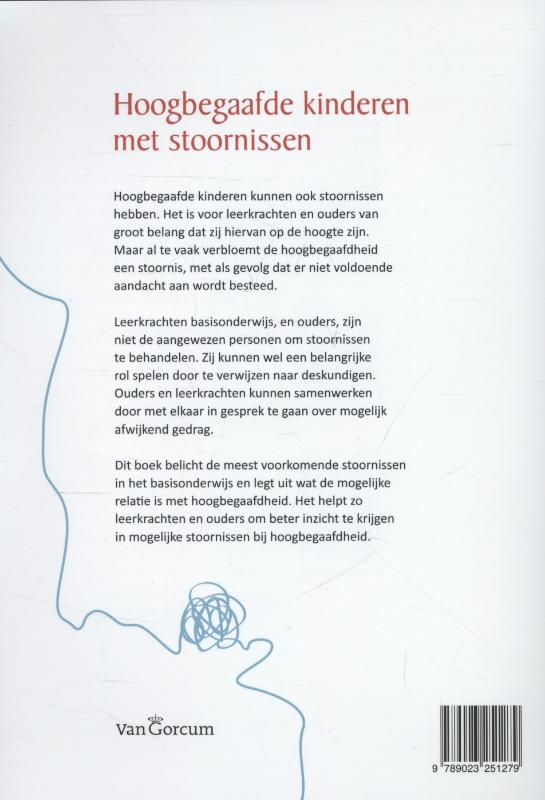 Hoogbegaafde kinderen met stoornissen

Hoogbegaafde kinderen kunnen ook stoornissen hebben. Het is voor leerkrachten en ouders van groot belang dat zij hiervan op de hoogte zijn. Maar al te vaak verbloemt de hoogbegaafdheid een stoornis, met als gevolg dat er niet voldoende aandacht aan wordt besteed.

Leerkrachten basisonderwijs, en ouders, zijn niet de aangewezen personen om stoornissen te behandelen. Zij kunnen wel een belangrijke rol spelen door te verwijzen naar deskundigen. Ouders en leerkrachten kunnen samenwerken door met elkaar in gesprek te gaan over mogelijk afwijkend gedrag.

Dit boek belicht de meest voorkomende stoornissen in het basisonderwijs en legt uit wat de mogelijke relatie is met hoogbegaafdheid. Het helpt zo leerkrachten en ouders om beter inzicht te krijgen in mogelijke stoornissen bij hoogbegaafdheid.

Van Gorcum

9 789023 251279